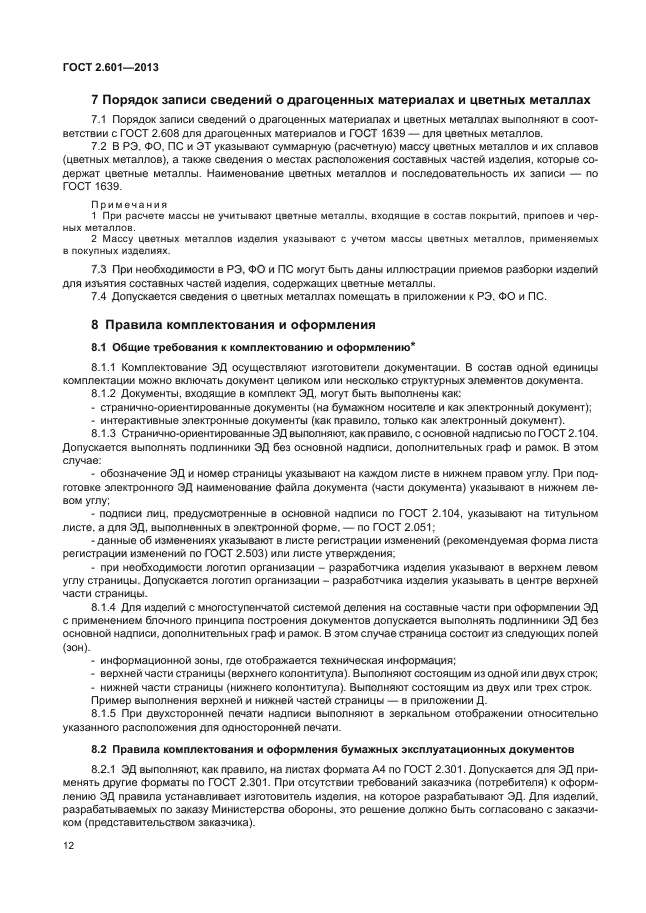 ГОСТ 2.601—2013

7 Порядок записи сведений о драгоценных материалах и цветных металлах

7.1 Порядок записи сведений о драгоценных материалах и цветных металлах выполняют в соответствии с ГОСТ 2.608 для драгоценных материалов и ГОСТ 1639 — для цветных металлов.

7.2 В РЭ, ФО, ПС и ЭТ указывают суммарную (расчетную) массу цветных металлов и их сплавов (цветных металлов), а также сведения о местах расположения составных частей изделия, которые содержат цветные металлы. Наименование цветных металлов и последовательность их записи — по ГОСТ 1639.

Примечания
1 При расчете массы не учитывают цветные металлы, входящие в состав покрытий, припоев и черных металлов.
2 Массу цветных металлов изделия указывают с учетом массы цветных металлов, применяемых в покупных изделиях.

7.3 При необходимости в РЭ, ФО и ПС могут быть даны иллюстрации приемов разборки изделий для изъятия составных частей изделия, содержащих цветные металлы.

7.4 Допускается сведения о цветных металлах помещать в приложении к РЭ, ФО и ПС.

8 Правила комплектования и оформления

8.1 Общие требования к комплектованию и оформлению*

8.1.1 Комплектование ЭД осуществляют изготовители документации. В состав одной единицы комплектации можно включать документ целиком или несколько структурных элементов документа.

8.1.2 Документы, входящие в комплект ЭД, могут быть выполнены как:
- странично-ориентированные документы (на бумажном носителе и как электронный документ);
- интерактивные электронные документы (как правило, только как электронный документ).

8.1.3 Странично-ориентированные ЭД выполняют, как правило, с основной надписью по ГОСТ 2.104. Допускается выполнять подлинники ЭД без основной надписи, дополнительных граф и рамок. В этом случае:
- обозначение ЭД и номер страницы указывают на каждом листе в нижнем правом углу. При подготовке электронного ЭД наименование файла документа (части документа) указывают в нижнем левом углу;
- подписи лиц, предусмотренные в основной надписи по ГОСТ 2.104, указывают на титульном листе, а для ЭД, выполненных в электронной форме, — по ГОСТ 2.051;
- данные об изменениях указывают в листе регистрации изменений (рекомендуемая форма листа регистрации изменений по ГОСТ 2.503) или листе утверждения;
- при необходимости логотип организации – разработчика изделия указывают в верхнем левом углу страницы. Допускается логотип организации – разработчика изделия указывать в центре верхней части страницы.

8.1.4 Для изделий с многоступенчатой системой деления на составные части при оформлении ЭД с применением блочного принципа построения документов допускается выполнять подлинники ЭД без основной надписи, дополнительных граф и рамок. В этом случае страница состоит из следующих полей (зон).
- информационной зоны, где отображается техническая информация;
- верхней части страницы (верхнего колонтитула). Выполняют состоящим из одной или двух строк;
- нижней части страницы (нижнего колонтитула). Выполняют состоящим из двух или трех строк.
Пример выполнения верхней и нижней частей страницы — в приложении Д.

8.1.5 При двухсторонней печати надписи выполняют в зеркальном отображении относительно указанного расположения для односторонней печати.

8.2 Правила комплектования и оформления бумажных эксплуатационных документов

8.2.1 ЭД выполняют, как правило, на листах формата А4 по ГОСТ 2.301. Допускается для ЭД применять другие форматы по ГОСТ 2.301. При отсутствии требований заказчика (потребителя) к оформлению ЭД правила устанавливает изготовитель изделия, на которое разрабатывают ЭД. Для изделий, разрабатываемых по заказу Министерства обороны, это решение должно быть согласовано с заказчиком (представительством заказчика).

12